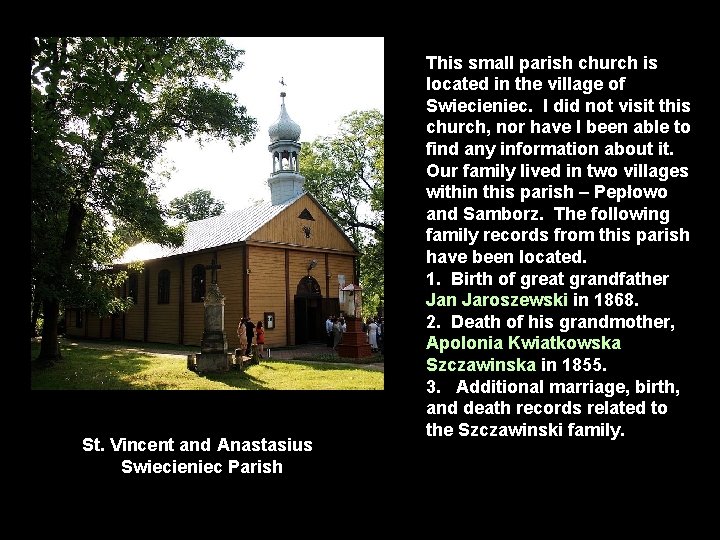 This small parish church is located in the village of Swiecieniec. I did not visit this church, nor have I been able to find any information about it. Our family lived in two villages within this parish – Pepłowo and Samborz. The following family records from this parish have been located.
1. Birth of great grandfather Jan Jaroszewski in 1868.
2. Death of his grandmother, Apolonia Kwiatkowska Szczawinska in 1855.
3. Additional marriage, birth, and death records related to the Szczawinski family.

St. Vincent and Anastasius
Swiecieniec Parish